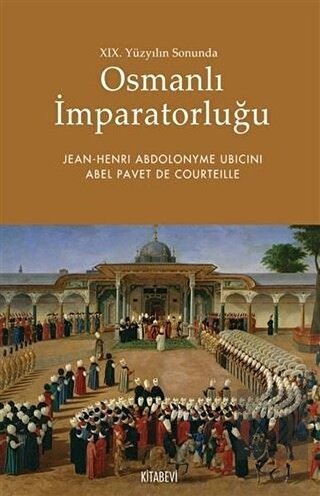 XIX. Yüzyılın Sonunda

Osmanlı İmparatorluğu

JEAN-HENRI ABDOLONYME UBICINI
ABEL PAVET DE COURTEILLE

KİTABEVİ